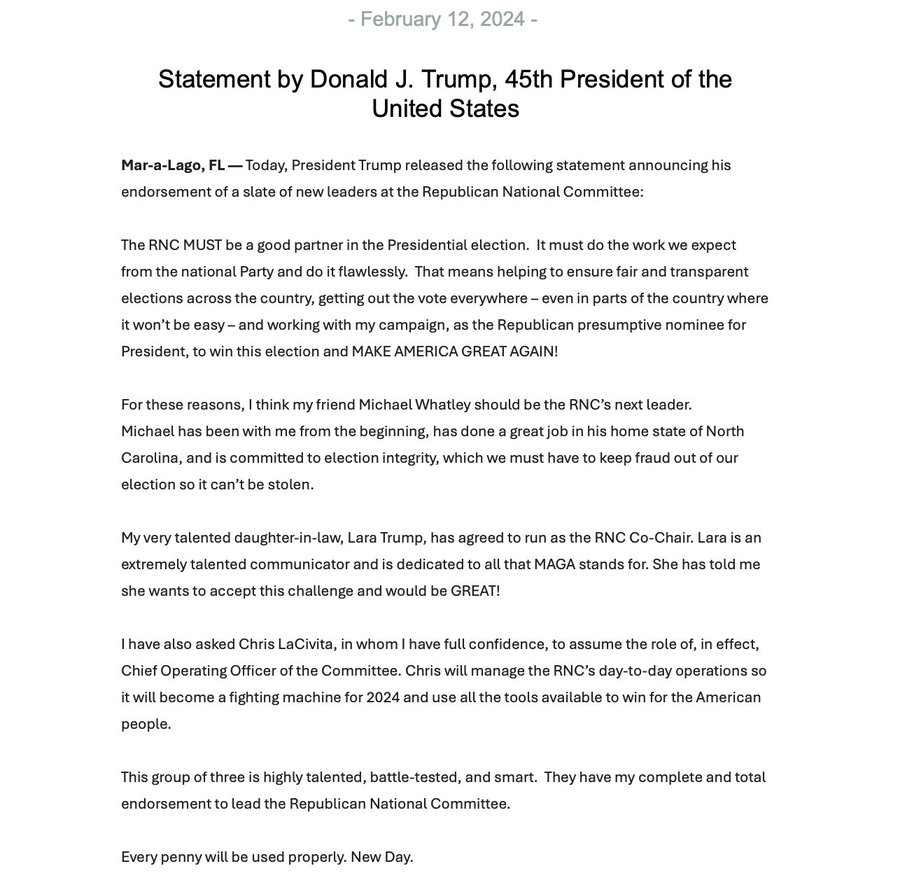 - February 12, 2024 -

Statement by Donald J. Trump, 45th President of the United States

Mar-a-Lago, FL — Today, President Trump released the following statement announcing his endorsement of a slate of new leaders at the Republican National Committee:

The RNC MUST be a good partner in the Presidential election. It must do the work we expect from the national Party and do it flawlessly. That means helping to ensure fair and transparent elections across the country, getting out the vote everywhere – even in parts of the country where it won't be easy – and working with my campaign, as the Republican presumptive nominee for President, to win this election and MAKE AMERICA GREAT AGAIN!

For these reasons, I think my friend Michael Whatley should be the RNC's next leader. Michael has been with me from the beginning, has done a great job in his home state of North Carolina, and is committed to election integrity, which we must have to keep fraud out of our election so it can't be stolen.

My very talented daughter-in-law, Lara Trump, has agreed to run as the RNC Co-Chair. Lara is an extremely talented communicator and is dedicated to all that MAGA stands for. She has told me she wants to accept this challenge and would be GREAT!

I have also asked Chris LaCivita, in whom I have full confidence, to assume the role of, in effect, Chief Operating Officer of the Committee. Chris will manage the RNC's day-to-day operations so it will become a fighting machine for 2024 and use all the tools available to win for the American people.

This group of three is highly talented, battle-tested, and smart. They have my complete and total endorsement to lead the Republican National Committee.

Every penny will be used properly. New Day.